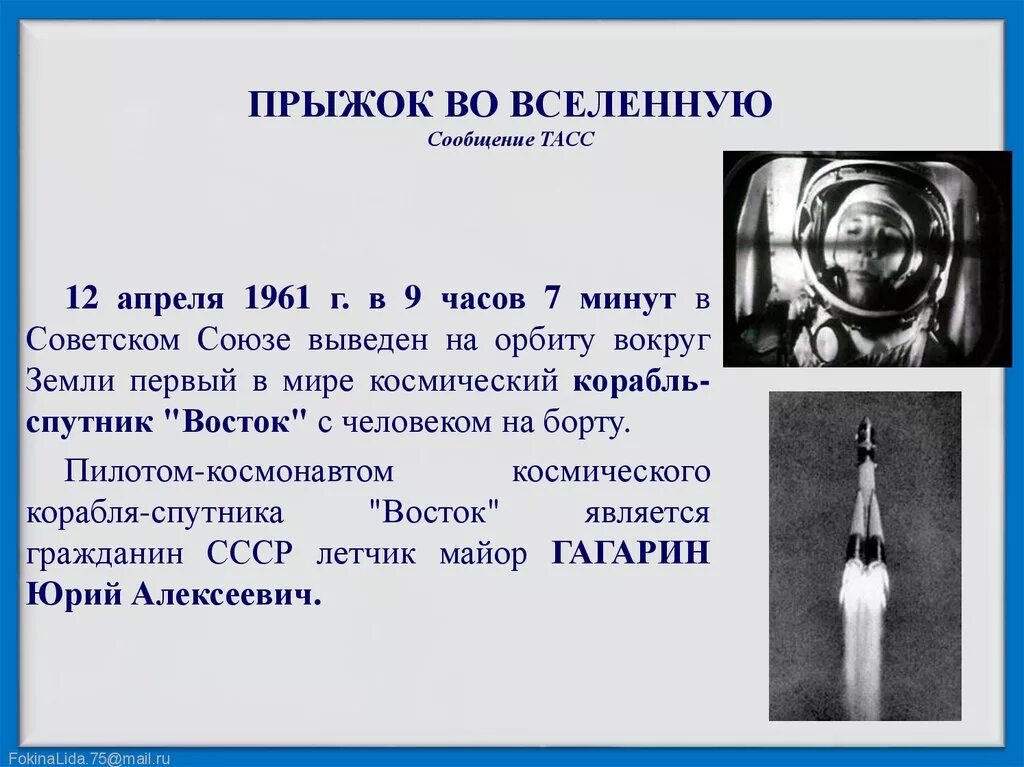 ПРЫЖОК ВО ВСЕЛЕННУЮ
Сообщение ТАСС

12 апреля 1961 г. в 9 часов 7 минут в Советском Союзе выведен на орбиту вокруг Земли первый в мире космический корабль-спутник "Восток" с человеком на борту.

Пилотом-космонавтом космического корабля-спутника "Восток" является гражданин СССР летчик майор ГАГАРИН Юрий Алексеевич.

FokinaLida.75@mail.ru